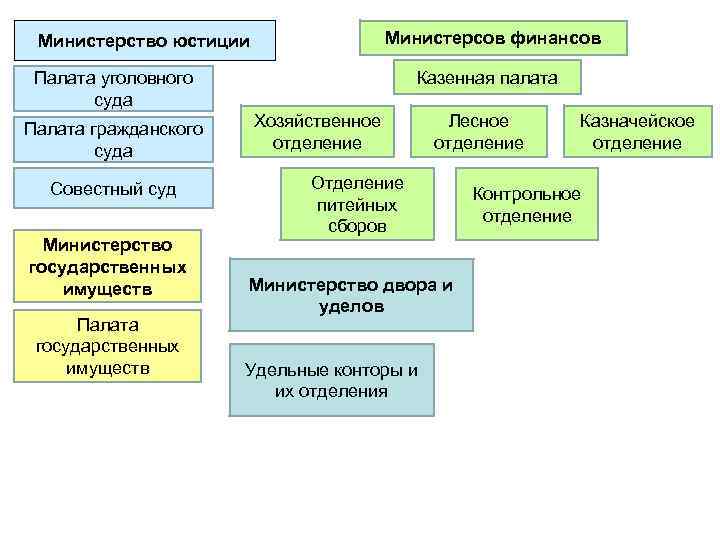 Министерство юстиции

Палата уголовного суда

Палата гражданского суда

Совестный суд

Министерство государственных имуществ

Палата государственных имуществ

Министерсов финансов

Казенная палата

Хозяйственное отделение

Лесное отделение

Казначейское отделение

Отделение питейных сборов

Контрольное отделение

Министерство двора и уделов

Удельные конторы и их отделения